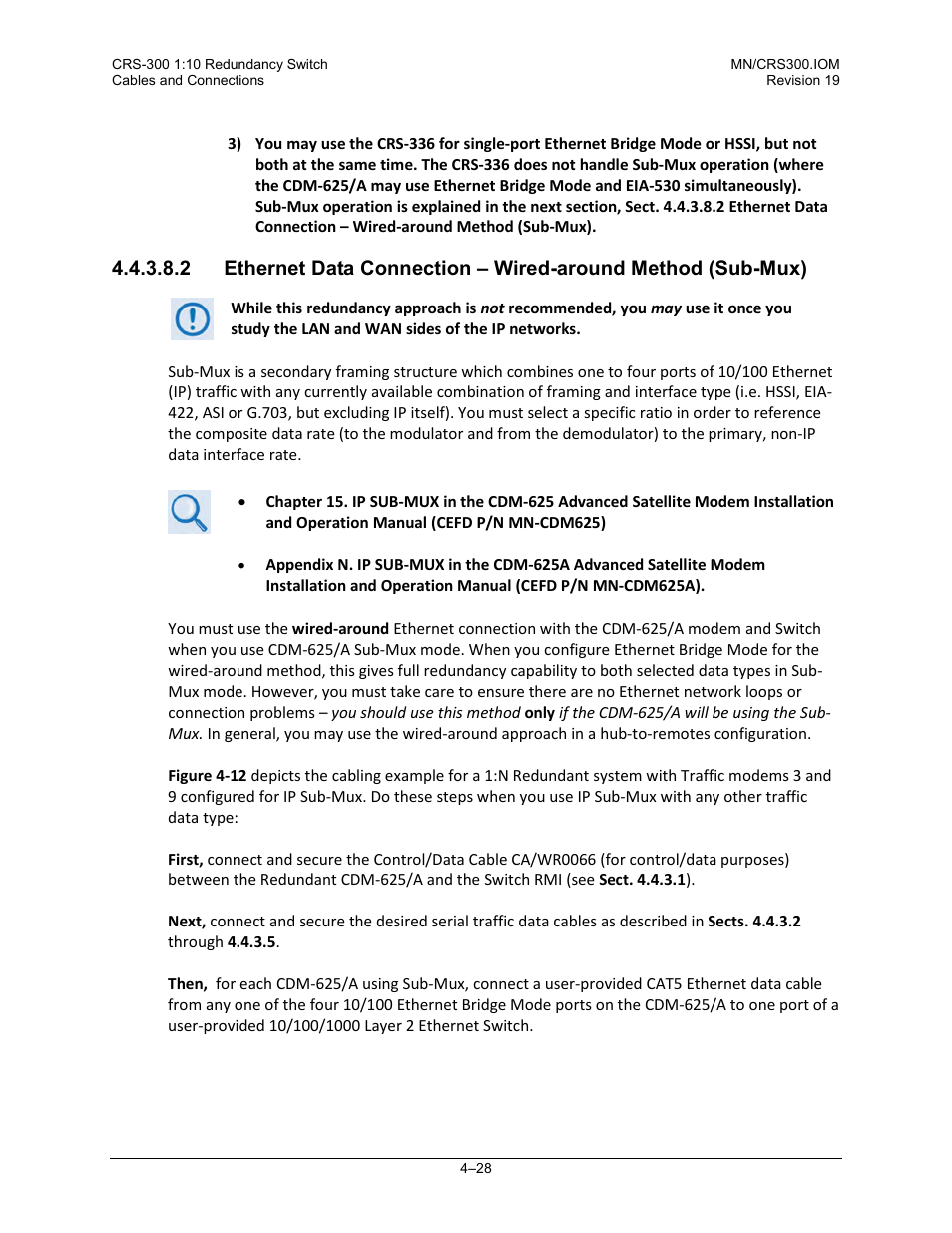 CRS-300 1:10 Redundancy Switch
Cables and Connections

MN/CRS300.IOM
Revision 19

3) You may use the CRS-336 for single-port Ethernet Bridge Mode or HSSI, but not both at the same time. The CRS-336 does not handle Sub-Mux operation (where the CDM-625/A may use Ethernet Bridge Mode and EIA-530 simultaneously). Sub-Mux operation is explained in the next section, Sect. 4.4.3.8.2 Ethernet Data Connection – Wired-around Method (Sub-Mux).

4.4.3.8.2 Ethernet Data Connection – Wired-around Method (Sub-Mux)

While this redundancy approach is not recommended, you may use it once you study the LAN and WAN sides of the IP networks.

Sub-Mux is a secondary framing structure which combines one to four ports of 10/100 Ethernet (IP) traffic with any currently available combination of framing and interface type (i.e. HSSI, EIA-422, ASI or G.703, but excluding IP itself). You must select a specific ratio in order to reference the composite data rate (to the modulator and from the demodulator) to the primary, non-IP data interface rate.

• Chapter 15. IP SUB-MUX in the CDM-625 Advanced Satellite Modem Installation and Operation Manual (CEFD P/N MN-CDM625)

• Appendix N. IP SUB-MUX in the CDM-625A Advanced Satellite Modem Installation and Operation Manual (CEFD P/N MN-CDM625A).

You must use the wired-around Ethernet connection with the CDM-625/A modem and Switch when you use CDM-625/A Sub-Mux mode. When you configure Ethernet Bridge Mode for the wired-around method, this gives full redundancy capability to both selected data types in Sub-Mux mode. However, you must take care to ensure there are no Ethernet network loops or connection problems – you should use this method only if the CDM-625/A will be using the Sub-Mux. In general, you may use the wired-around approach in a hub-to-remotes configuration.

Figure 4-12 depicts the cabling example for a 1:N Redundant system with Traffic modems 3 and 9 configured for IP Sub-Mux. Do these steps when you use IP Sub-Mux with any other traffic data type:

First, connect and secure the Control/Data Cable CA/WR0066 (for control/data purposes) between the Redundant CDM-625/A and the Switch RMI (see Sect. 4.4.3.1).

Next, connect and secure the desired serial traffic data cables as described in Sects. 4.4.3.2 through 4.4.3.5.

Then, for each CDM-625/A using Sub-Mux, connect a user-provided CAT5 Ethernet data cable from any one of the four 10/100 Ethernet Bridge Mode ports on the CDM-625/A to one port of a user-provided 10/100/1000 Layer 2 Ethernet Switch.

4–28